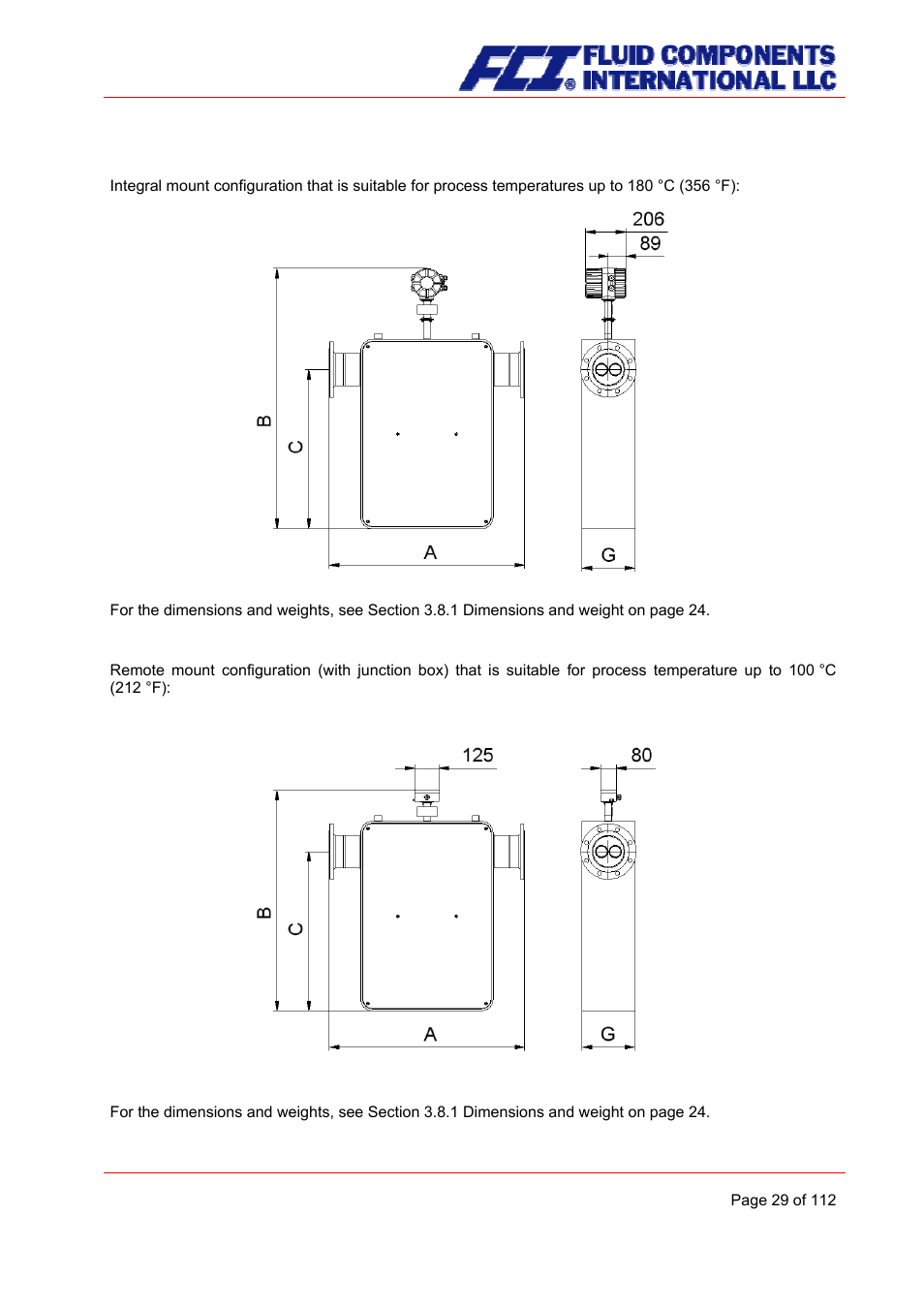 FCI® FLUID COMPONENTS INTERNATIONAL LLC

Integral mount configuration that is suitable for process temperatures up to 180 °C (356 °F):

206
89
B
C
A
G

For the dimensions and weights, see Section 3.8.1 Dimensions and weight on page 24.

Remote mount configuration (with junction box) that is suitable for process temperature up to 100 °C (212 °F):

125
80
B
C
A
G

For the dimensions and weights, see Section 3.8.1 Dimensions and weight on page 24.

Page 29 of 112